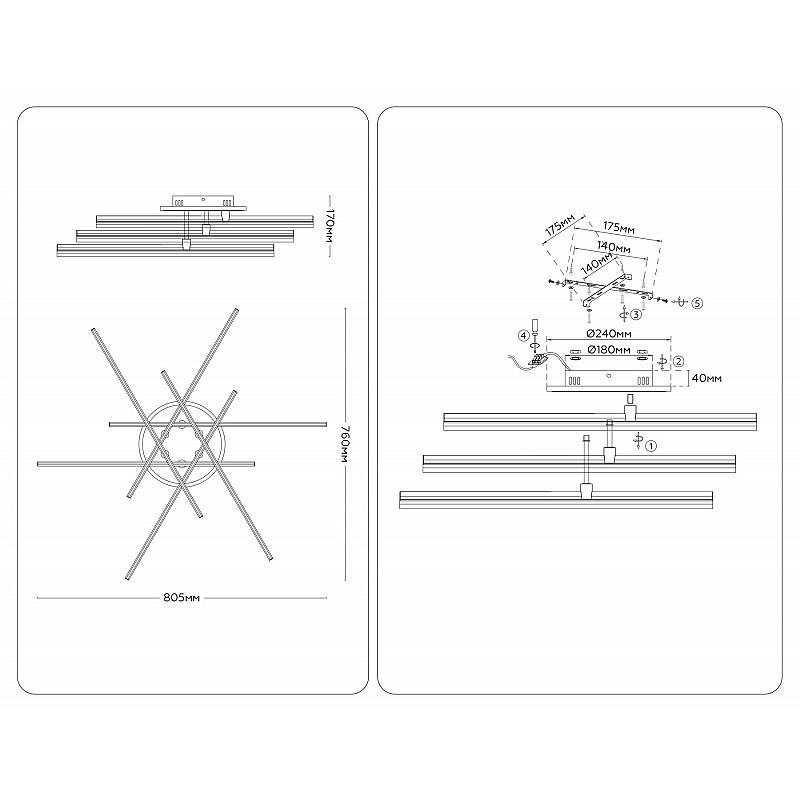 170мм

760мм

805мм

175мм
175мм
140мм
140мм
⑤
③
④
Ø240мм
Ø180мм
②
40мм
①